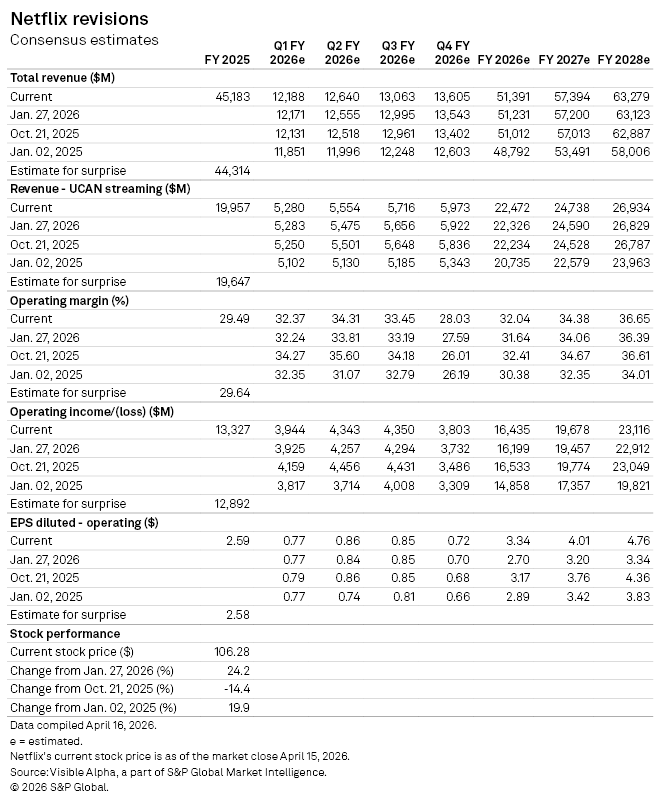 Netflix revisions
Consensus estimates

| | FY 2025 | Q1 FY 2026e | Q2 FY 2026e | Q3 FY 2026e | Q4 FY 2026e | FY 2026e | FY 2027e | FY 2028e |
|---|---|---|---|---|---|---|---|---|
| **Total revenue ($M)** | | | | | | | | |
| Current | 45,183 | 12,188 | 12,640 | 13,063 | 13,605 | 51,391 | 57,394 | 63,279 |
| Jan. 27, 2026 | | 12,171 | 12,555 | 12,995 | 13,543 | 51,231 | 57,200 | 63,123 |
| Oct. 21, 2025 | | 12,131 | 12,518 | 12,961 | 13,402 | 51,012 | 57,013 | 62,887 |
| Jan. 02, 2025 | | 11,851 | 11,996 | 12,248 | 12,603 | 48,792 | 53,491 | 58,006 |
| Estimate for surprise | 44,314 | | | | | | | |
| **Revenue - UCAN streaming ($M)** | | | | | | | | |
| Current | 19,957 | 5,280 | 5,554 | 5,716 | 5,973 | 22,472 | 24,738 | 26,934 |
| Jan. 27, 2026 | | 5,283 | 5,475 | 5,656 | 5,922 | 22,326 | 24,590 | 26,829 |
| Oct. 21, 2025 | | 5,250 | 5,501 | 5,648 | 5,836 | 22,234 | 24,528 | 26,787 |
| Jan. 02, 2025 | | 5,102 | 5,130 | 5,185 | 5,343 | 20,735 | 22,579 | 23,963 |
| Estimate for surprise | 19,647 | | | | | | | |
| **Operating margin (%)** | | | | | | | | |
| Current | 29.49 | 32.37 | 34.31 | 33.45 | 28.03 | 32.04 | 34.38 | 36.65 |
| Jan. 27, 2026 | | 32.24 | 33.81 | 33.19 | 27.59 | 31.64 | 34.06 | 36.39 |
| Oct. 21, 2025 | | 34.27 | 35.60 | 34.18 | 26.01 | 32.41 | 34.67 | 36.61 |
| Jan. 02, 2025 | | 32.35 | 31.07 | 32.79 | 26.19 | 30.38 | 32.35 | 34.01 |
| Estimate for surprise | 29.64 | | | | | | | |
| **Operating income/(loss) ($M)** | | | | | | | | |
| Current | 13,327 | 3,944 | 4,343 | 4,350 | 3,803 | 16,435 | 19,678 | 23,116 |
| Jan. 27, 2026 | | 3,925 | 4,257 | 4,294 | 3,732 | 16,199 | 19,457 | 22,912 |
| Oct. 21, 2025 | | 4,159 | 4,456 | 4,431 | 3,486 | 16,533 | 19,774 | 23,049 |
| Jan. 02, 2025 | | 3,817 | 3,714 | 4,008 | 3,309 | 14,858 | 17,357 | 19,821 |
| Estimate for surprise | 12,892 | | | | | | | |
| **EPS diluted - operating ($)** | | | | | | | | |
| Current | 2.59 | 0.77 | 0.86 | 0.85 | 0.72 | 3.34 | 4.01 | 4.76 |
| Jan. 27, 2026 | | 0.77 | 0.84 | 0.85 | 0.70 | 2.70 | 3.20 | 3.34 |
| Oct. 21, 2025 | | 0.79 | 0.86 | 0.85 | 0.68 | 3.17 | 3.76 | 4.36 |
| Jan. 02, 2025 | | 0.77 | 0.74 | 0.81 | 0.66 | 2.89 | 3.42 | 3.83 |
| Estimate for surprise | 2.58 | | | | | | | |
| **Stock performance** | | | | | | | | |
| Current stock price ($) | 106.28 | | | | | | | |
| Change from Jan. 27, 2026 (%) | 24.2 | | | | | | | |
| Change from Oct. 21, 2025 (%) | -14.4 | | | | | | | |
| Change from Jan. 02, 2025 (%) | 19.9 | | | | | | | |

Data compiled April 16, 2026.
e = estimated.
Netflix's current stock price is as of the market close April 15, 2026.
Source: Visible Alpha, a part of S&P Global Market Intelligence.
© 2026 S&P Global.